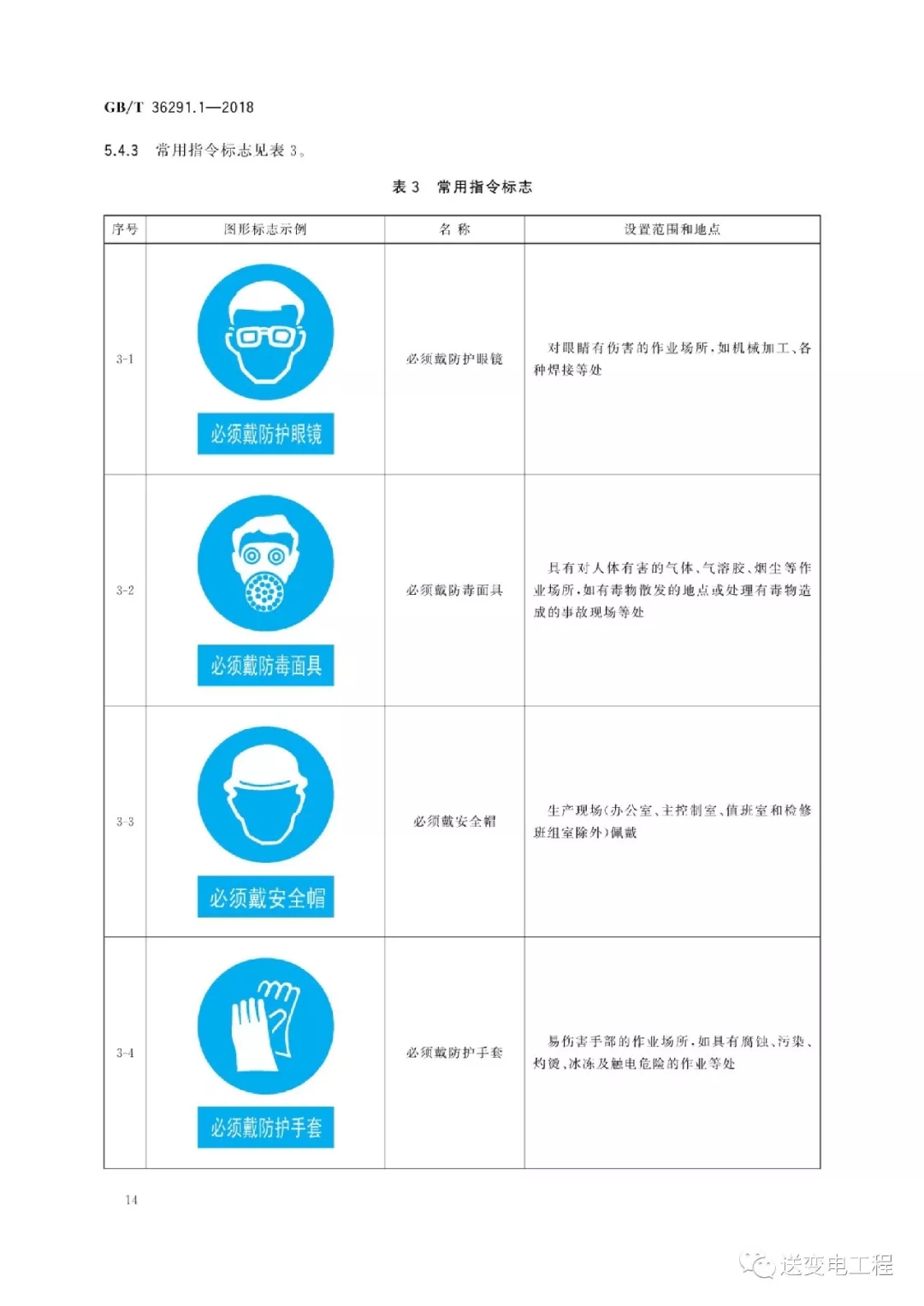 GB/T 36291.1—2018

5.4.3 常用指令标志见表 3。

表 3 常用指令标志

| 序号 | 图形标志示例 | 名 称 | 设置范围和地点 |
|---|---|---|---|
| 3-1 | 必须戴防护眼镜 | 必须戴防护眼镜 | 对眼睛有伤害的作业场所，如机械加工、各种焊接等处 |
| 3-2 | 必须戴防毒面具 | 必须戴防毒面具 | 具有对人体有害的气体、气溶胶、烟尘等作业场所，如有毒物散发的地点或处理有毒物造成的事故现场等处 |
| 3-3 | 必须戴安全帽 | 必须戴安全帽 | 生产现场(办公室、主控制室、值班室和检修班组室除外)佩戴 |
| 3-4 | 必须戴防护手套 | 必须戴防护手套 | 易伤害手部的作业场所，如具有腐蚀、污染、灼烫、冰冻及触电危险的作业等处 |

14

送变电工程